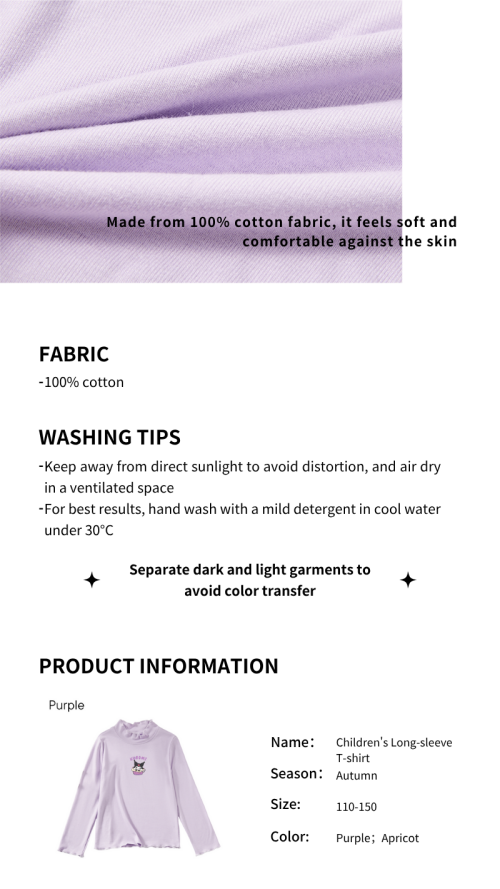 Made from 100% cotton fabric, it feels soft and comfortable against the skin

FABRIC
-100% cotton

WASHING TIPS
-Keep away from direct sunlight to avoid distortion, and air dry in a ventilated space
-For best results, hand wash with a mild detergent in cool water under 30°C

Separate dark and light garments to avoid color transfer

PRODUCT INFORMATION

Purple

Name: Children's Long-sleeve T-shirt
Season: Autumn
Size: 110-150
Color: Purple; Apricot